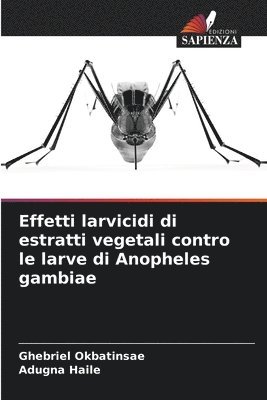 EDIZIONI
SAPIENZA

Effetti larvicidi di estratti vegetali contro le larve di Anopheles gambiae

Ghebriel Okbatinsae
Adugna Haile